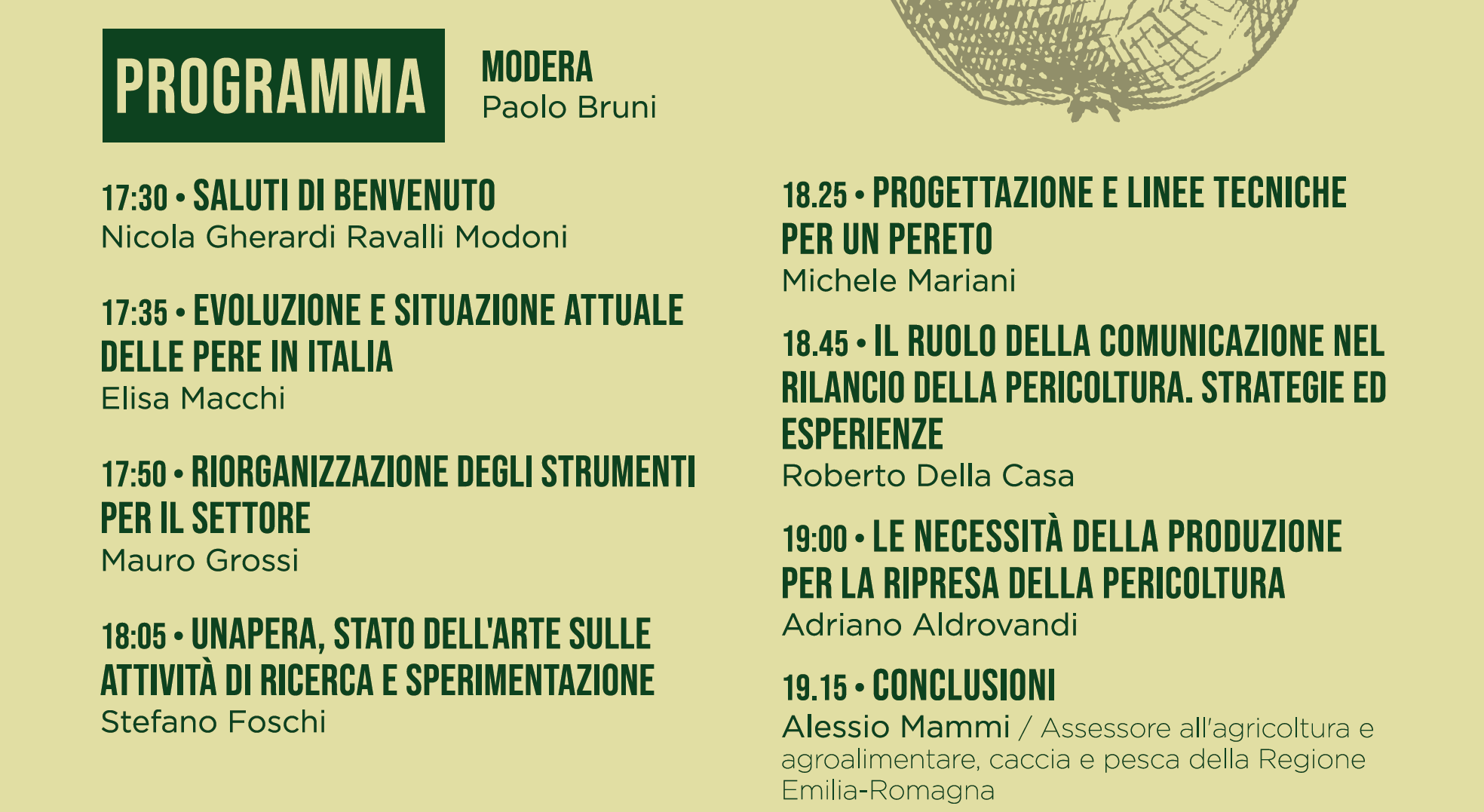 PROGRAMMA

MODERA
Paolo Bruni

17:30 • SALUTI DI BENVENUTO
Nicola Gherardi Ravalli Modoni

17:35 • EVOLUZIONE E SITUAZIONE ATTUALE DELLE PERE IN ITALIA
Elisa Macchi

17:50 • RIORGANIZZAZIONE DEGLI STRUMENTI PER IL SETTORE
Mauro Grossi

18:05 • UNAPERA, STATO DELL'ARTE SULLE ATTIVITÀ DI RICERCA E SPERIMENTAZIONE
Stefano Foschi

18.25 • PROGETTAZIONE E LINEE TECNICHE PER UN PERETO
Michele Mariani

18.45 • IL RUOLO DELLA COMUNICAZIONE NEL RILANCIO DELLA PERICOLTURA. STRATEGIE ED ESPERIENZE
Roberto Della Casa

19:00 • LE NECESSITÀ DELLA PRODUZIONE PER LA RIPRESA DELLA PERICOLTURA
Adriano Aldrovandi

19.15 • CONCLUSIONI
Alessio Mammi / Assessore all'agricoltura e agroalimentare, caccia e pesca della Regione Emilia-Romagna